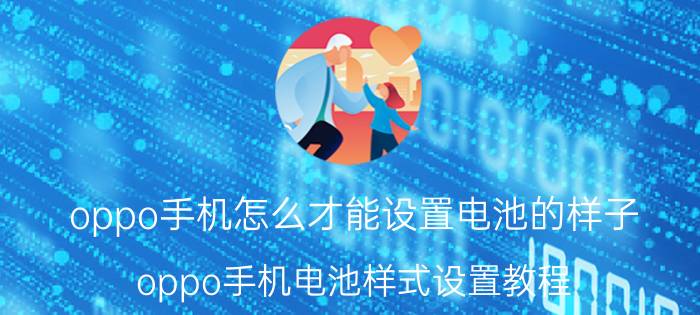 oppo手机怎么才能设置电池的样子

oppo手机电池样式设置教程